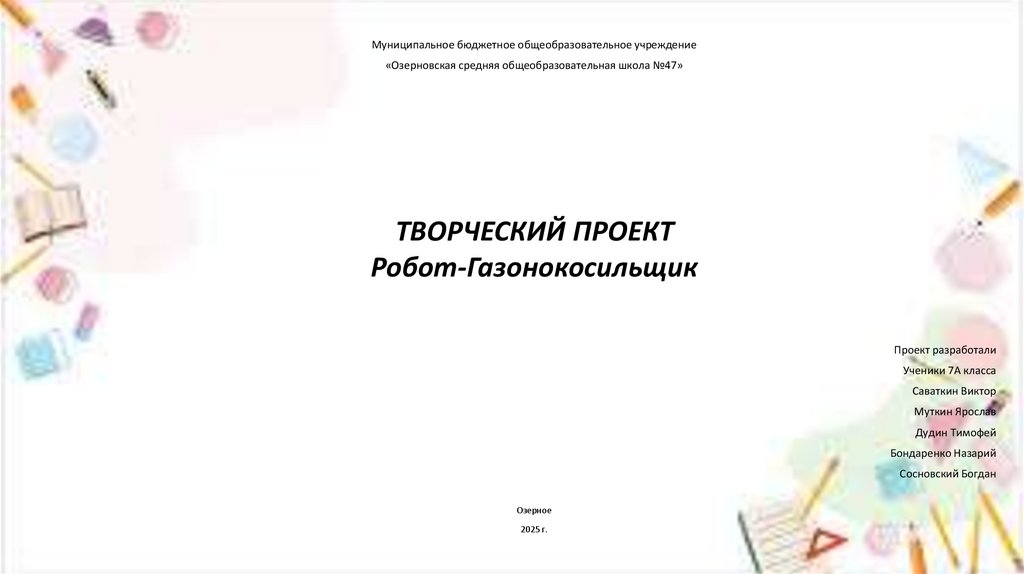 Муниципальное бюджетное общеобразовательное учреждение

«Озерновская средняя общеобразовательная школа №47»

ТВОРЧЕСКИЙ ПРОЕКТ
Робот-Газонокосильщик

Проект разработали
Ученики 7А класса
Саваткин Виктор
Муткин Ярослав
Дудин Тимофей
Бондаренко Назарий
Сосновский Богдан

Озерное
2025 г.